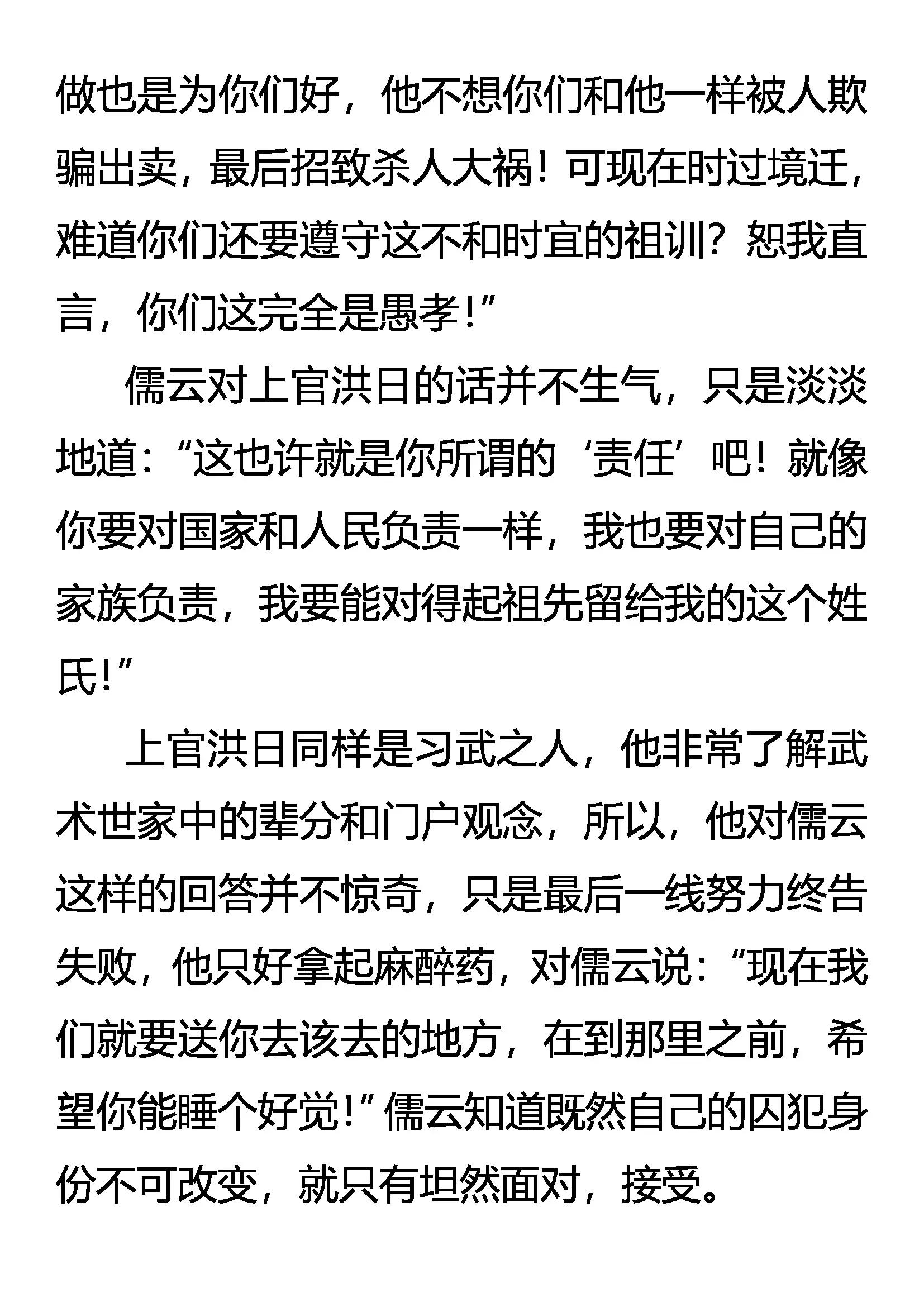 做也是为你们好，他不想你们和他一样被人欺骗出卖，最后招致杀人大祸！可现在时过境迁，难道你们还要遵守这不和时宜的祖训？恕我直言，你们这完全是愚孝！”

儒云对上官洪日的话并不生气，只是淡淡地道：“这也许就是你所谓的‘责任’吧！就像你要对国家和人民负责一样，我也要对自己的家族负责，我要能对得起祖先留给我的这个姓氏！”

上官洪日同样是习武之人，他非常了解武术世家中的辈分和门户观念，所以，他对儒云这样的回答并不惊奇，只是最后一线努力终告失败，他只好拿起麻醉药，对儒云说：“现在我们就要送你去该去的地方，在到那里之前，希望你能睡个好觉！”儒云知道既然自己的囚犯身份不可改变，就只有坦然面对，接受。